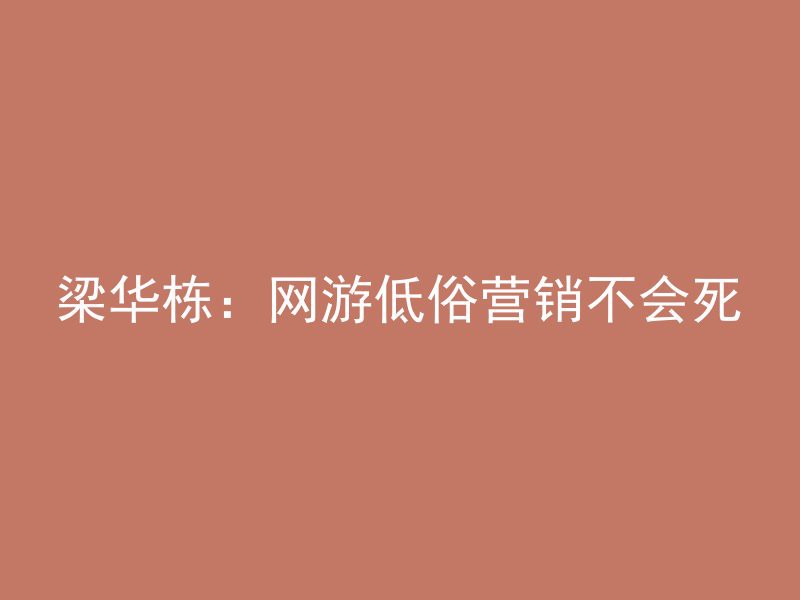 梁华栋：网游低俗营销不会死